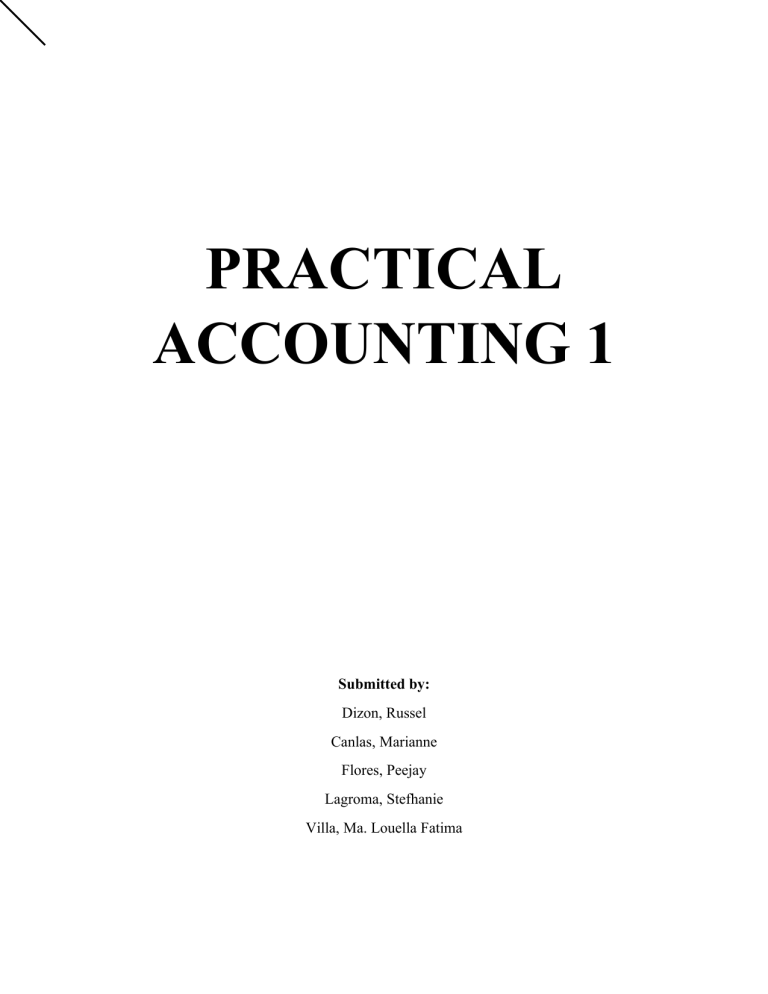 PRACTICAL ACCOUNTING 1

Submitted by:

Dizon, Russel

Canlas, Marianne

Flores, Peejay

Lagroma, Stefhanie

Villa, Ma. Louella Fatima